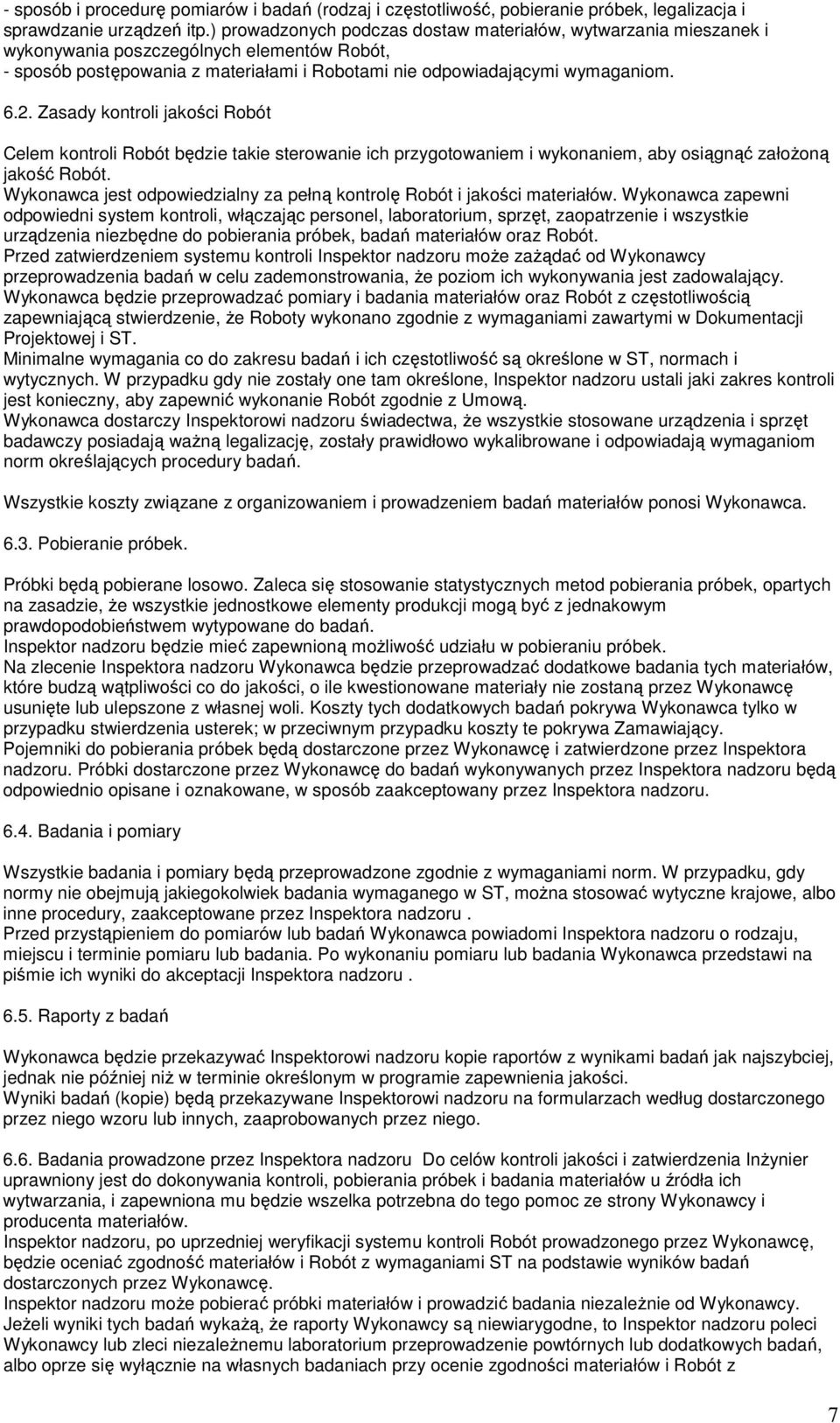 - sposób i procedurę pomiarów i badań (rodzaj i częstotliwość, pobieranie próbek, legalizacja i sprawdzanie urządzeń itp.) prowadzonych podczas dostaw materiałów, wytwarzania mieszanek i wykonywania poszczególnych elementów Robót,
- sposób postępowania z materiałami i Robotami nie odpowiadającymi wymaganiom.

6.2. Zasady kontroli jakości Robót

Celem kontroli Robót będzie takie sterowanie ich przygotowaniem i wykonaniem, aby osiągnąć założoną jakość Robót.
Wykonawca jest odpowiedzialny za pełną kontrolę Robót i jakości materiałów. Wykonawca zapewni odpowiedni system kontroli, włączając personel, laboratorium, sprzęt, zaopatrzenie i wszystkie urządzenia niezbędne do pobierania próbek, badań materiałów oraz Robót.
Przed zatwierdzeniem systemu kontroli Inspektor nadzoru może zażądać od Wykonawcy przeprowadzenia badań w celu zademonstrowania, że poziom ich wykonywania jest zadowalający.
Wykonawca będzie przeprowadzać pomiary i badania materiałów oraz Robót z częstotliwością zapewniającą stwierdzenie, że Roboty wykonano zgodnie z wymaganiami zawartymi w Dokumentacji Projektowej i ST.
Minimalne wymagania co do zakresu badań i ich częstotliwość są określone w ST, normach i wytycznych. W przypadku gdy nie zostały one tam określone, Inspektor nadzoru ustali jaki zakres kontroli jest konieczny, aby zapewnić wykonanie Robót zgodnie z Umową.
Wykonawca dostarczy Inspektorowi nadzoru świadectwa, że wszystkie stosowane urządzenia i sprzęt badawczy posiadają ważną legalizację, zostały prawidłowo wykalibrowane i odpowiadają wymaganiom norm określających procedury badań.

Wszystkie koszty związane z organizowaniem i prowadzeniem badań materiałów ponosi Wykonawca.

6.3. Pobieranie próbek.

Próbki będą pobierane losowo. Zaleca się stosowanie statystycznych metod pobierania próbek, opartych na zasadzie, że wszystkie jednostkowe elementy produkcji mogą być z jednakowym prawdopodobieństwem wytypowane do badań.
Inspektor nadzoru będzie mieć zapewnioną możliwość udziału w pobieraniu próbek.
Na zlecenie Inspektora nadzoru Wykonawca będzie przeprowadzać dodatkowe badania tych materiałów, które budzą wątpliwości co do jakości, o ile kwestionowane materiały nie zostaną przez Wykonawcę usunięte lub ulepszone z własnej woli. Koszty tych dodatkowych badań pokrywa Wykonawca tylko w przypadku stwierdzenia usterek; w przeciwnym przypadku koszty te pokrywa Zamawiający.
Pojemniki do pobierania próbek będą dostarczone przez Wykonawcę i zatwierdzone przez Inspektora nadzoru. Próbki dostarczone przez Wykonawcę do badań wykonywanych przez Inspektora nadzoru będą odpowiednio opisane i oznakowane, w sposób zaakceptowany przez Inspektora nadzoru.

6.4. Badania i pomiary

Wszystkie badania i pomiary będą przeprowadzone zgodnie z wymaganiami norm. W przypadku, gdy normy nie obejmują jakiegokolwiek badania wymaganego w ST, można stosować wytyczne krajowe, albo inne procedury, zaakceptowane przez Inspektora nadzoru .
Przed przystąpieniem do pomiarów lub badań Wykonawca powiadomi Inspektora nadzoru o rodzaju, miejscu i terminie pomiaru lub badania. Po wykonaniu pomiaru lub badania Wykonawca przedstawi na piśmie ich wyniki do akceptacji Inspektora nadzoru .

6.5. Raporty z badań

Wykonawca będzie przekazywać Inspektorowi nadzoru kopie raportów z wynikami badań jak najszybciej, jednak nie później niż w terminie określonym w programie zapewnienia jakości.
Wyniki badań (kopie) będą przekazywane Inspektorowi nadzoru na formularzach według dostarczonego przez niego wzoru lub innych, zaaprobowanych przez niego.

6.6. Badania prowadzone przez Inspektora nadzoru Do celów kontroli jakości i zatwierdzenia Inżynier uprawniony jest do dokonywania kontroli, pobierania próbek i badania materiałów u źródła ich wytwarzania, i zapewniona mu będzie wszelka potrzebna do tego pomoc ze strony Wykonawcy i producenta materiałów.
Inspektor nadzoru, po uprzedniej weryfikacji systemu kontroli Robót prowadzonego przez Wykonawcę, będzie oceniać zgodność materiałów i Robót z wymaganiami ST na podstawie wyników badań dostarczonych przez Wykonawcę.
Inspektor nadzoru może pobierać próbki materiałów i prowadzić badania niezależnie od Wykonawcy.
Jeżeli wyniki tych badań wykażą, że raporty Wykonawcy są niewiarygodne, to Inspektor nadzoru poleci Wykonawcy lub zleci niezależnemu laboratorium przeprowadzenie powtórnych lub dodatkowych badań, albo oprze się wyłącznie na własnych badaniach przy ocenie zgodności materiałów i Robót z

7